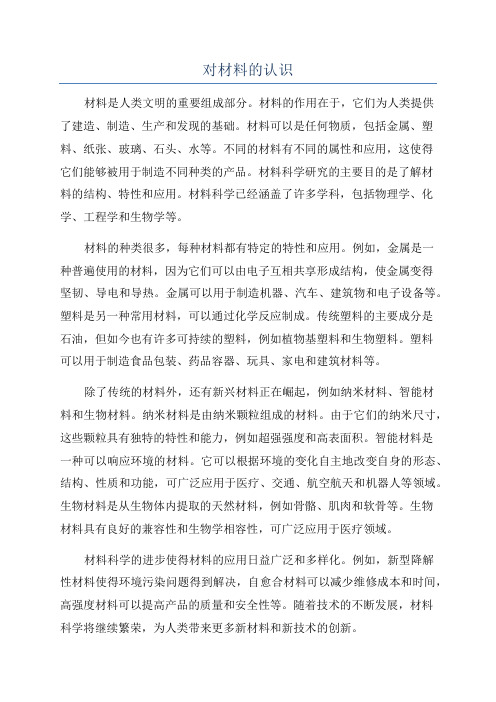 对材料的认识

材料是人类文明的重要组成部分。材料的作用在于，它们为人类提供了建造、制造、生产和发现的基础。材料可以是任何物质，包括金属、塑料、纸张、玻璃、石头、水等。不同的材料有不同的属性和应用，这使得它们能够被用于制造不同种类的产品。材料科学研究的主要目的是了解材料的结构、特性和应用。材料科学已经涵盖了许多学科，包括物理学、化学、工程学和生物学等。

材料的种类很多，每种材料都有特定的特性和应用。例如，金属是一种普遍使用的材料，因为它们可以由电子互相共享形成结构，使金属变得坚韧、导电和导热。金属可以用于制造机器、汽车、建筑物和电子设备等。塑料是另一种常用材料，可以通过化学反应制成。传统塑料的主要成分是石油，但如今也有许多可持续的塑料，例如植物基塑料和生物塑料。塑料可以用于制造食品包装、药品容器、玩具、家电和建筑材料等。

除了传统的材料外，还有新兴材料正在崛起，例如纳米材料、智能材料和生物材料。纳米材料是由纳米颗粒组成的材料。由于它们的纳米尺寸，这些颗粒具有独特的特性和能力，例如超强强度和高表面积。智能材料是一种可以响应环境的材料。它可以根据环境的变化自主地改变自身的形态、结构、性质和功能，可广泛应用于医疗、交通、航空航天和机器人等领域。生物材料是从生物体内提取的天然材料，例如骨骼、肌肉和软骨等。生物材料具有良好的兼容性和生物学相容性，可广泛应用于医疗领域。

材料科学的进步使得材料的应用日益广泛和多样化。例如，新型降解性材料使得环境污染问题得到解决，自愈合材料可以减少维修成本和时间，高强度材料可以提高产品的质量和安全性等。随着技术的不断发展，材料科学将继续繁荣，为人类带来更多新材料和新技术的创新。